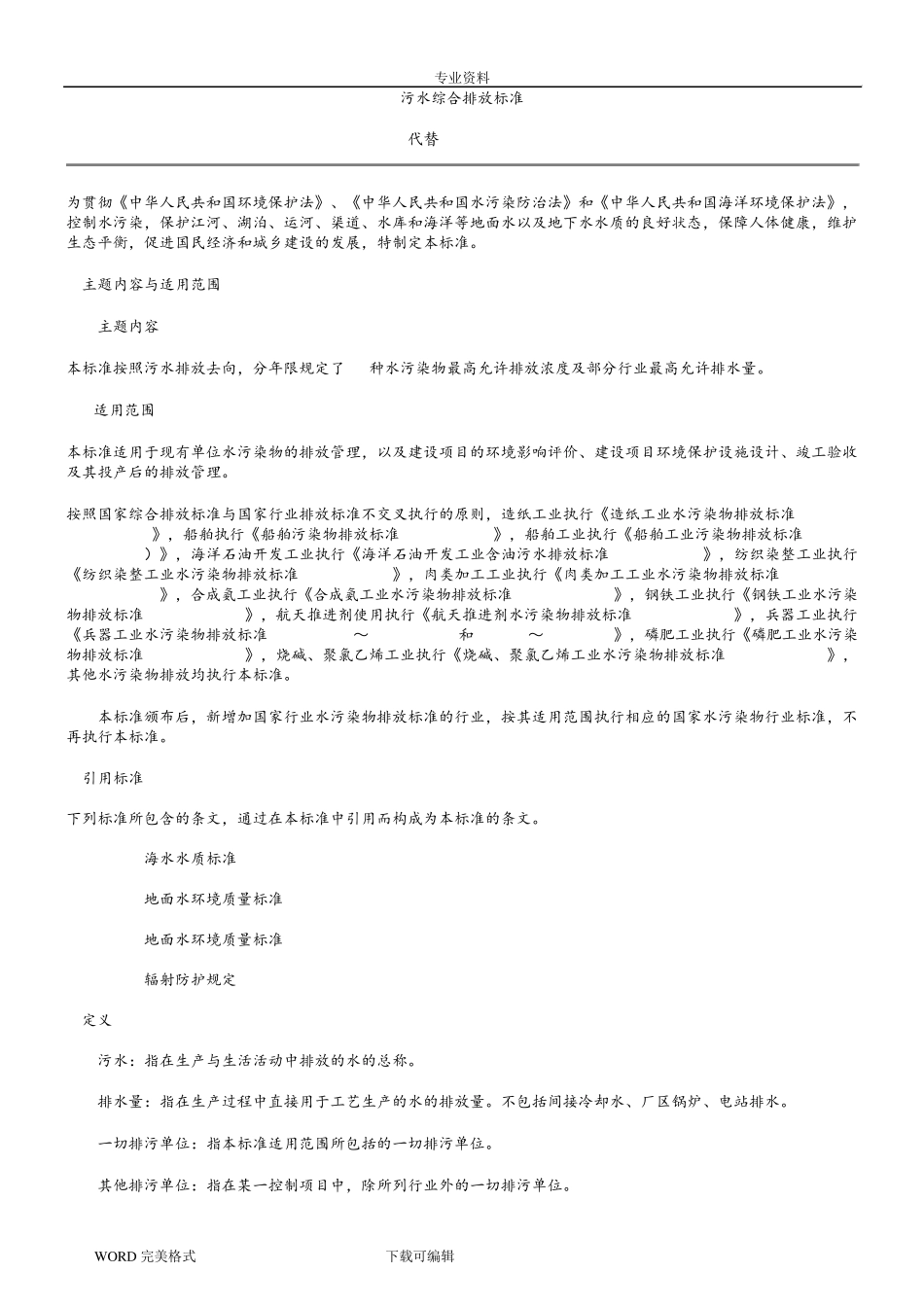 专业资料

污水综合排放标准

代替

为贯彻《中华人民共和国环境保护法》、《中华人民共和国水污染防治法》和《中华人民共和国海洋环境保护法》，控制水污染，保护江河、湖泊、运河、渠道、水库和海洋等地面水以及地下水水质的良好状态，保障人体健康，维护生态平衡，促进国民经济和城乡建设的发展，特制定本标准。

主题内容与适用范围

主题内容

本标准按照污水排放去向，分年限规定了 种水污染物最高允许排放浓度及部分行业最高允许排水量。

适用范围

本标准适用于现有单位水污染物的排放管理，以及建设项目的环境影响评价、建设项目环境保护设施设计、竣工验收及其投产后的排放管理。

按照国家综合排放标准与国家行业排放标准不交叉执行的原则，造纸工业执行《造纸工业水污染物排放标准 》，船舶执行《船舶污染物排放标准 》，船舶工业执行《船舶工业污染物排放标准 ）》，海洋石油开发工业执行《海洋石油开发工业含油污水排放标准 》，纺织染整工业执行《纺织染整工业水污染物排放标准 》，肉类加工工业执行《肉类加工工业水污染物排放标准 》，合成氨工业执行《合成氨工业水污染物排放标准 》，钢铁工业执行《钢铁工业水污染物排放标准 》，航天推进剂使用执行《航天推进剂水污染物排放标准 》，兵器工业执行《兵器工业水污染物排放标准 ～ 和 ～ 》，磷肥工业执行《磷肥工业水污染物排放标准 》，烧碱、聚氯乙烯工业执行《烧碱、聚氯乙烯工业水污染物排放标准 》，其他水污染物排放均执行本标准。

本标准颁布后，新增加国家行业水污染物排放标准的行业，按其适用范围执行相应的国家水污染物行业标准，不再执行本标准。

引用标准

下列标准所包含的条文，通过在本标准中引用而构成为本标准的条文。

海水水质标准

地面水环境质量标准

地面水环境质量标准

辐射防护规定

定义

污水：指在生产与生活活动中排放的水的总称。

排水量：指在生产过程中直接用于工艺生产的水的排放量。不包括间接冷却水、厂区锅炉、电站排水。

一切排污单位：指本标准适用范围所包括的一切排污单位。

其他排污单位：指在某一控制项目中，除所列行业外的一切排污单位。

WORD 完美格式 下载可编辑